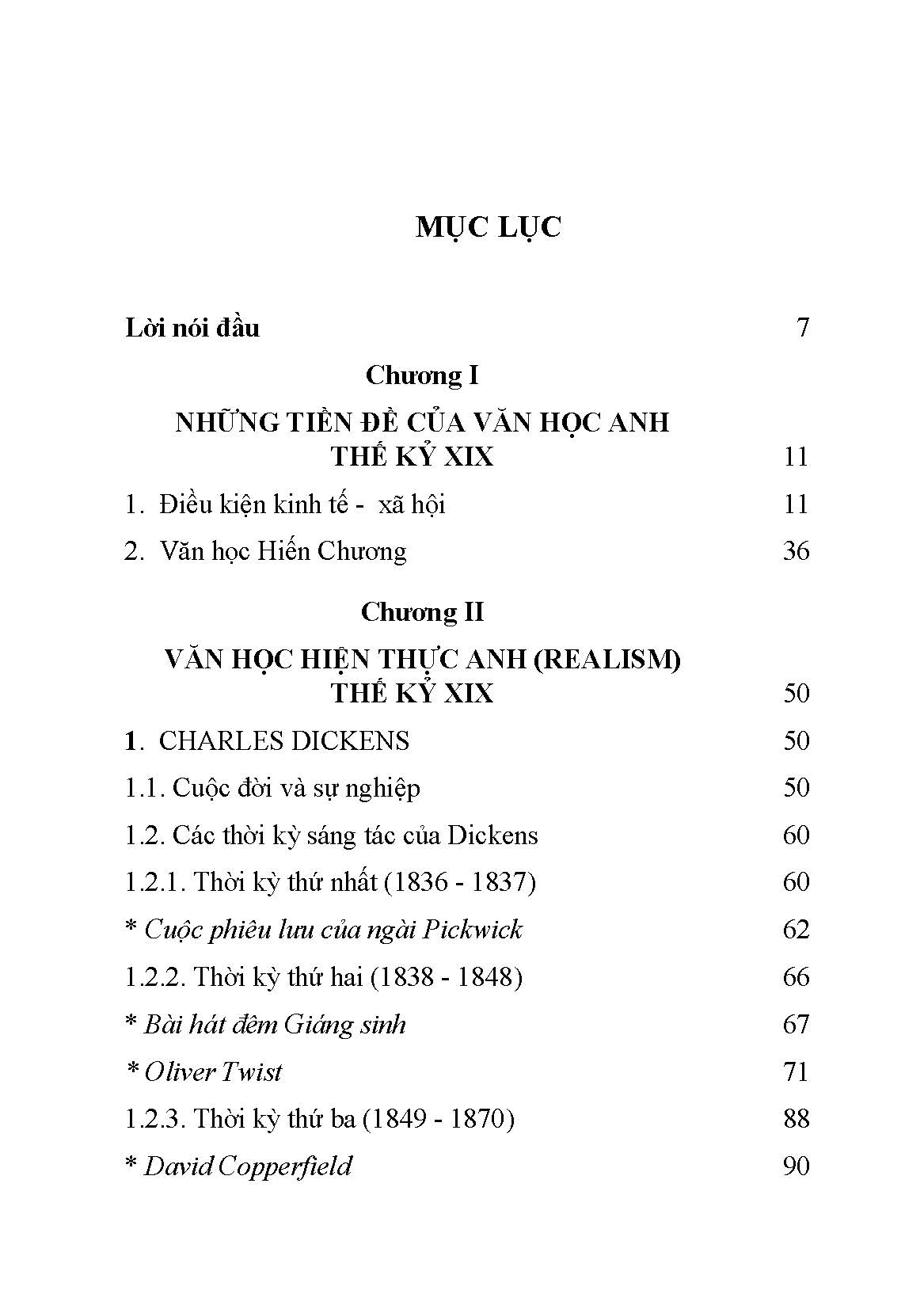 MỤC LỤC

Lời nói đầu 7

Chương I

NHỮNG TIỀN ĐỀ CỦA VĂN HỌC ANH THẾ KỶ XIX 11

1. Điều kiện kinh tế - xã hội 11

2. Văn học Hiến Chương 36

Chương II

VĂN HỌC HIỆN THỰC ANH (REALISM) THẾ KỶ XIX 50

1. CHARLES DICKENS 50

1.1. Cuộc đời và sự nghiệp 50

1.2. Các thời kỳ sáng tác của Dickens 60

1.2.1. Thời kỳ thứ nhất (1836 - 1837) 60

* Cuộc phiêu lưu của ngài Pickwick 62

1.2.2. Thời kỳ thứ hai (1838 - 1848) 66

* Bài hát đêm Giáng sinh 67

* Oliver Twist 71

1.2.3. Thời kỳ thứ ba (1849 - 1870) 88

* David Copperfield 90